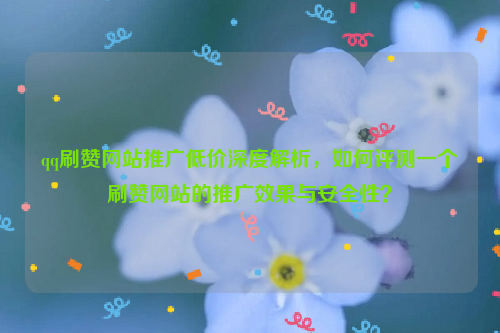 qq刷赞网站推广低价深度解析，如何评测一个刷赞网站的推广效果与安全性？